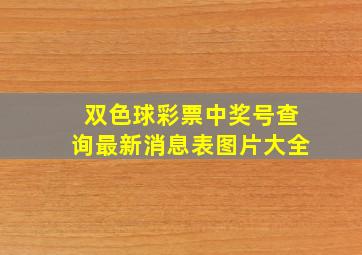 双色球彩票中奖号查询最新消息表图片大全